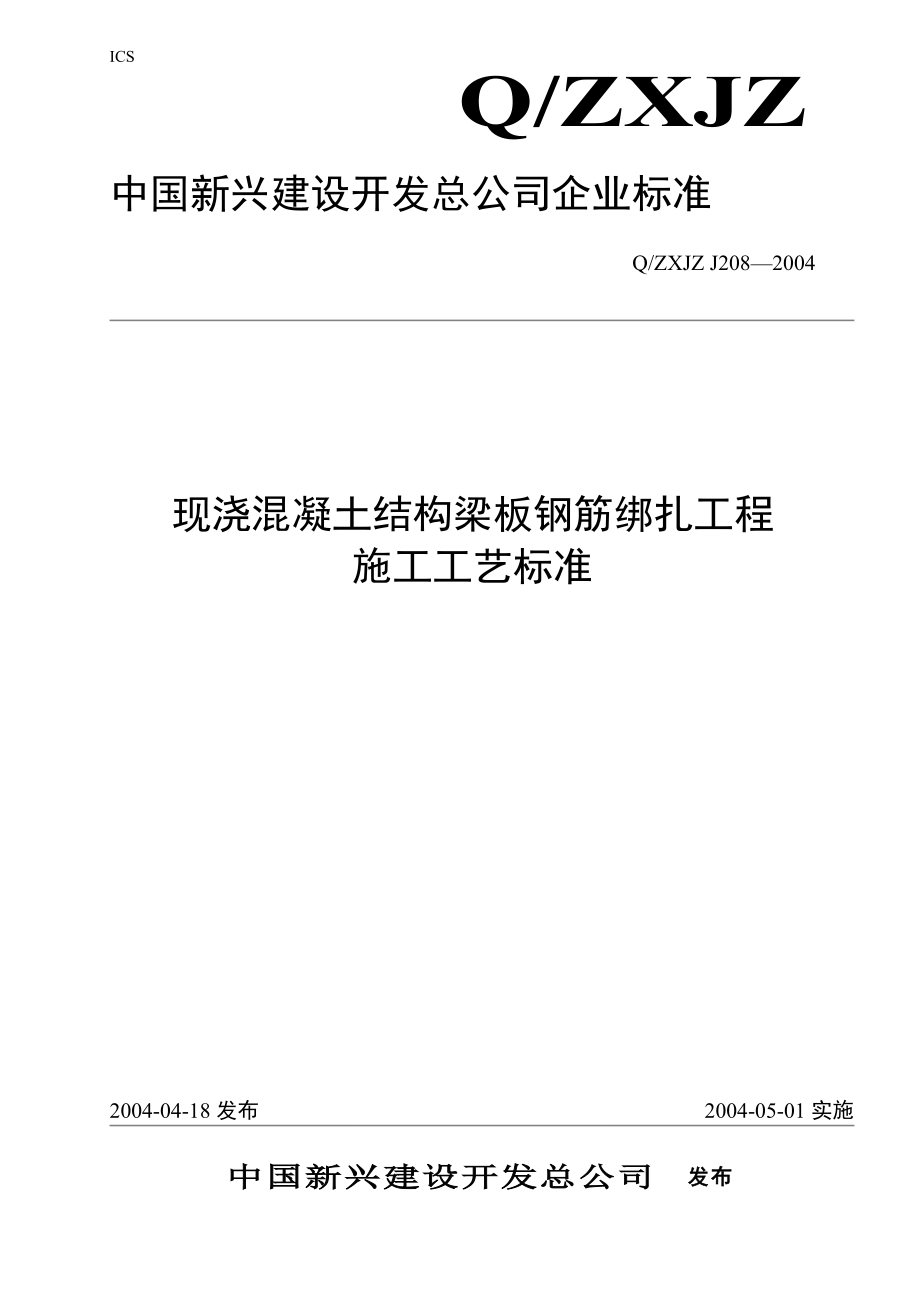 ICS

Q/ZXJZ

中国新兴建设开发总公司企业标准

Q/ZXJZ J208—2004

现浇混凝土结构梁板钢筋绑扎工程
施工工艺标准

2004-04-18 发布

2004-05-01 实施

中国新兴建设开发总公司 发布